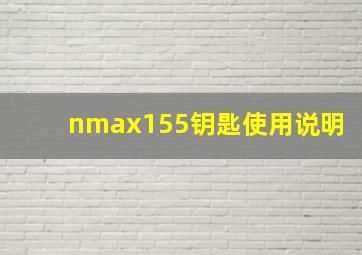 nmax155钥匙使用说明